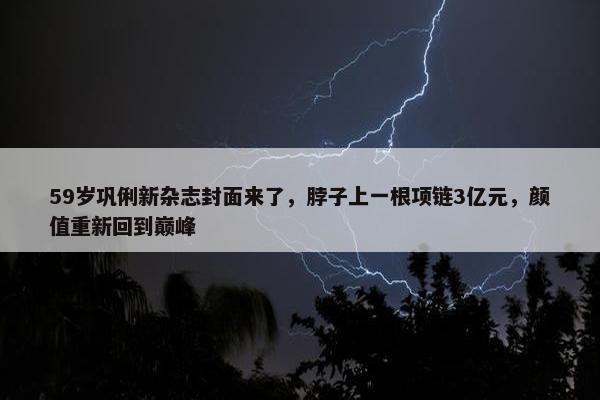 59岁巩俐新杂志封面来了，脖子上一根项链3亿元，颜值重新回到巅峰